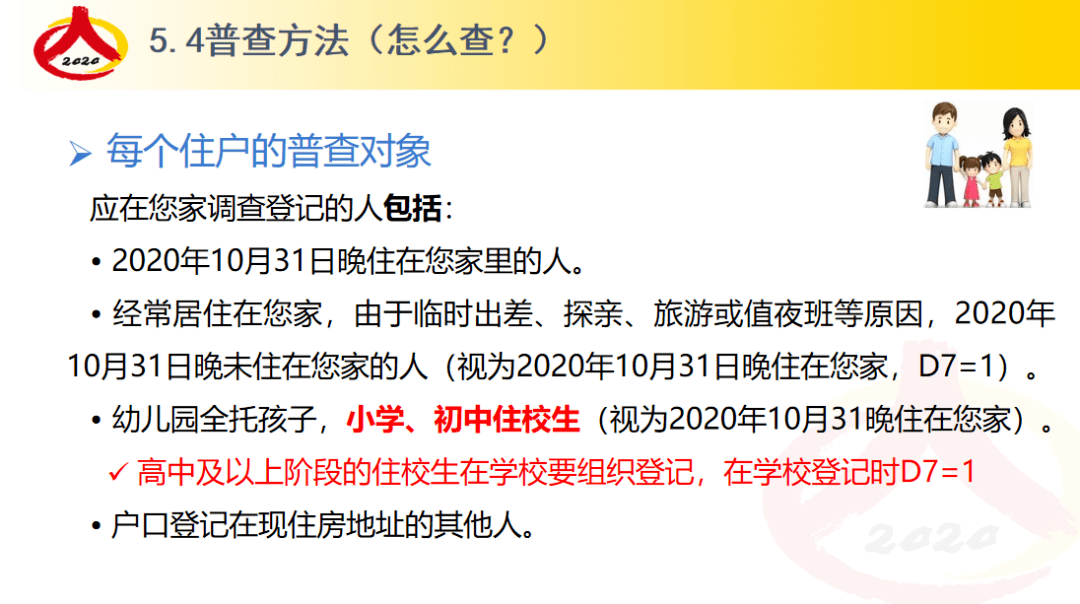 2020

5.4普查方法（怎么查？）

➢ 每个住户的普查对象

应在您家调查登记的人包括：

• 2020年10月31日晚住在您家里的人。

• 经常居住在您家，由于临时出差、探亲、旅游或值夜班等原因，2020年10月31日晚未住在您家的人（视为2020年10月31日晚住在您家，D7=1）。

• 幼儿园全托孩子，小学、初中住校生（视为2020年10月31晚住在您家）。

✓ 高中及以上阶段的住校生在学校要组织登记，在学校登记时D7=1

• 户口登记在现住房地址的其他人。

2020